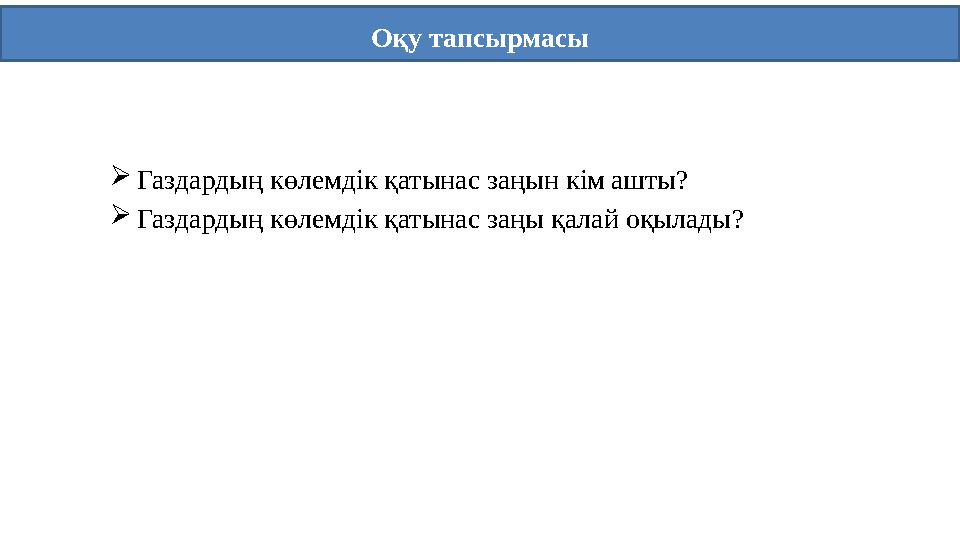 Оқу тапсырмасы

➢ Газдардың көлемдік қатынас заңын кім ашты?
➢ Газдардың көлемдік қатынас заңы қалай оқылады?